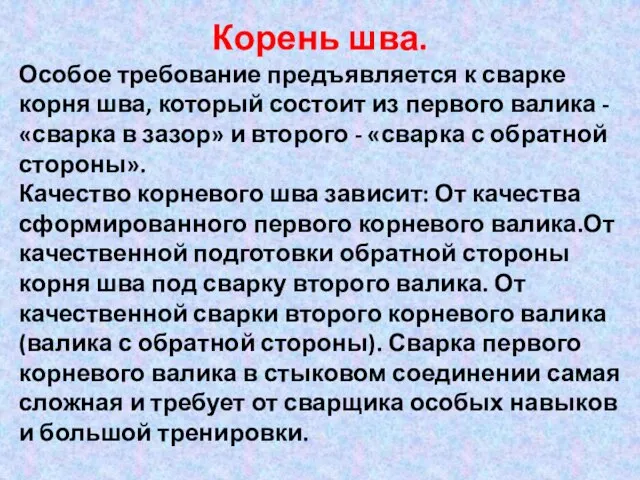 Корень шва.

Особое требование предъявляется к сварке корня шва, который состоит из первого валика - «сварка в зазор» и второго - «сварка с обратной стороны».

Качество корневого шва зависит: От качества сформированного первого корневого валика.От качественной подготовки обратной стороны корня шва под сварку второго валика. От качественной сварки второго корневого валика (валика с обратной стороны). Сварка первого корневого валика в стыковом соединении самая сложная и требует от сварщика особых навыков и большой тренировки.